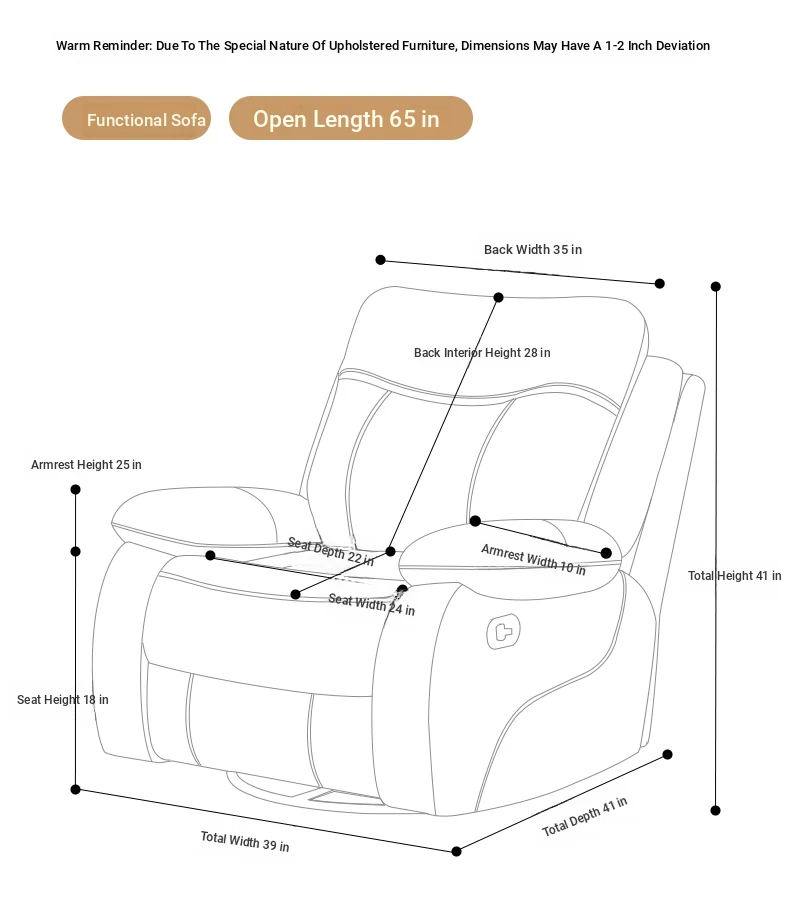 Warm Reminder: Due To The Special Nature Of Upholstered Furniture, Dimensions May Have A 1-2 Inch Deviation

Functional Sofa

Open Length 65 in

Back Width 35 in

Back Interior Height 28 in

Armrest Height 25 in

Seat Depth 22 in

Armrest Width 10 in

Seat Width 24 in

Total Height 41 in

Seat Height 18 in

Total Width 39 in

Total Depth 41 in